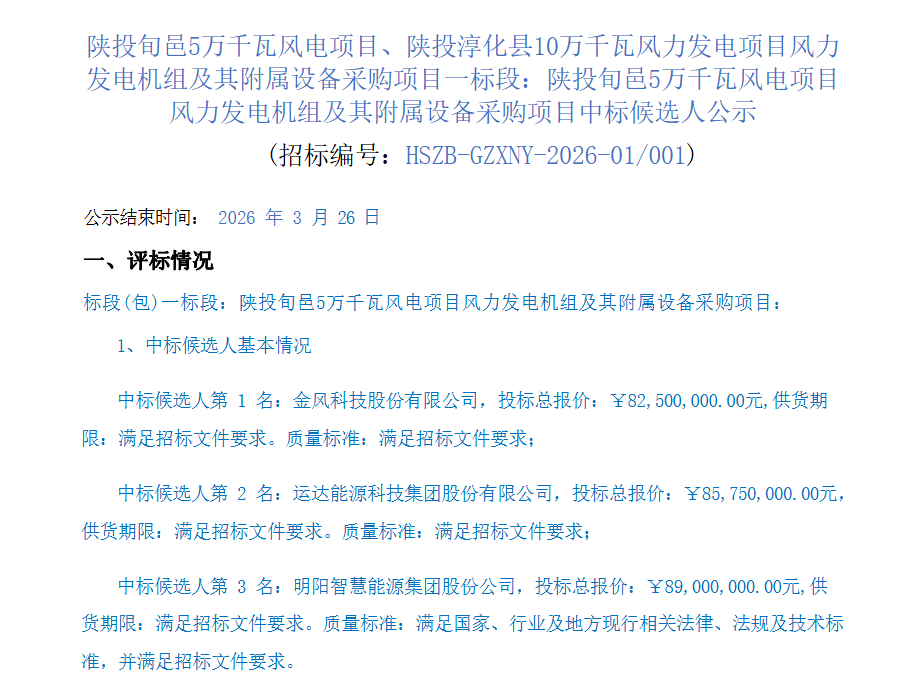 陕投旬邑5万千瓦风电项目、陕投淳化县10万千瓦风力发电项目风力发电机组及其附属设备采购项目一标段：陕投旬邑5万千瓦风电项目风力发电机组及其附属设备采购项目中标候选人公示

（招标编号：HSZB-GZXNY-2026-01/001）

公示结束时间： 2026 年 3 月 26 日

一、评标情况

标段(包)一标段：陕投旬邑5万千瓦风电项目风力发电机组及其附属设备采购项目：

1、中标候选人基本情况

中标候选人第 1 名：金风科技股份有限公司，投标总报价：￥82,500,000.00元,供货期限：满足招标文件要求。质量标准：满足招标文件要求；

中标候选人第 2 名：运达能源科技集团股份有限公司，投标总报价：￥85,750,000.00元,供货期限：满足招标文件要求。质量标准：满足招标文件要求；

中标候选人第 3 名：明阳智慧能源集团股份公司，投标总报价：￥89,000,000.00元,供货期限：满足招标文件要求。质量标准：满足国家、行业及地方现行相关法律、法规及技术标准，并满足招标文件要求。